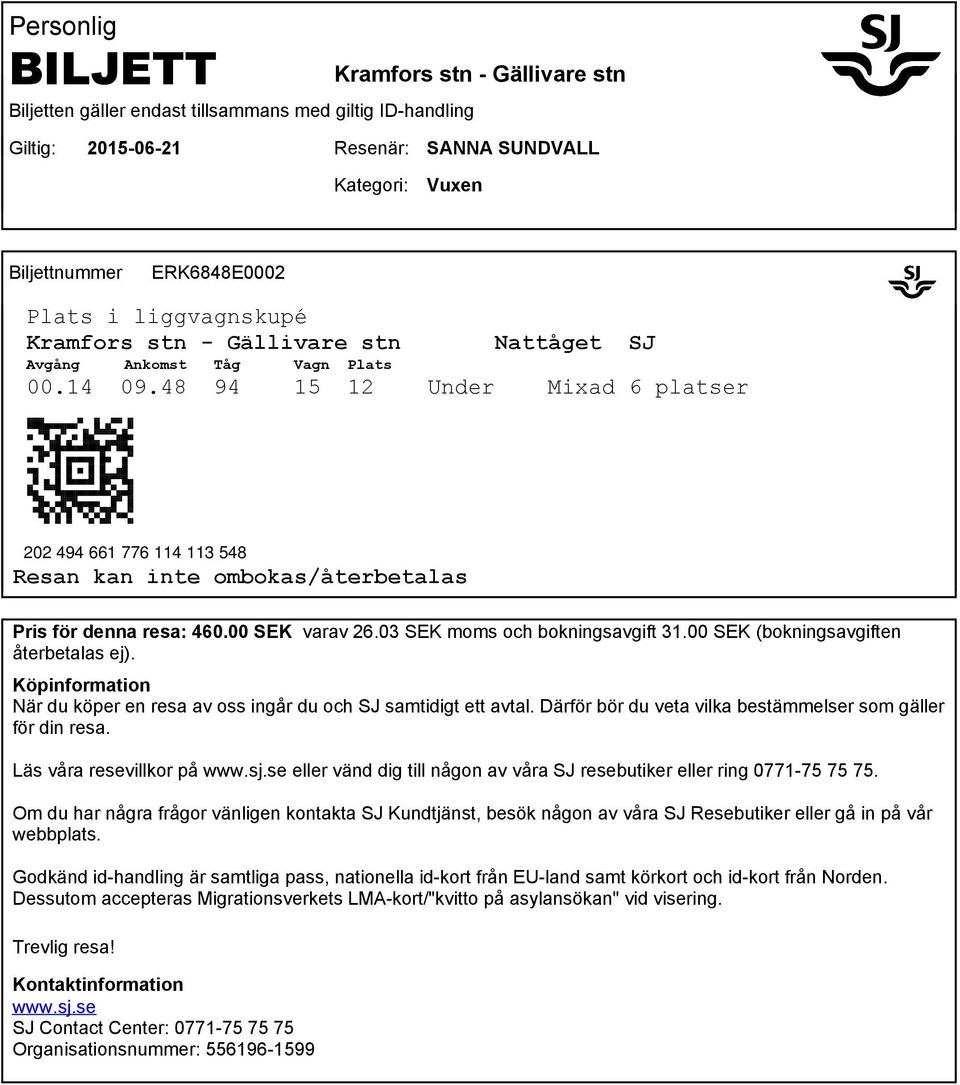 Personlig
BILJETT
Kramfors stn - Gällivare stn
SJ
Biljetten gäller endast tillsammans med giltig ID-handling

Giltig: 2015-06-21 Resenär: SANNA SUNDVALL
Kategori: Vuxen

Biljettnummer ERK6848E0002
SJ

Plats i liggvagnskupé
Kramfors stn - Gällivare stn Nattåget SJ

| Avgång | Ankomst | Tåg | Vagn | Plats | | |
|---|---|---|---|---|---|---|
| 00.14 | 09.48 | 94 | 15 | 12 | Under | Mixad 6 platser |

202 494 661 776 114 113 548
Resan kan inte ombokas/återbetalas

Pris för denna resa: 460.00 SEK varav 26.03 SEK moms och bokningsavgift 31.00 SEK (bokningsavgiften återbetalas ej).

Köpinformation
När du köper en resa av oss ingår du och SJ samtidigt ett avtal. Därför bör du veta vilka bestämmelser som gäller för din resa.

Läs våra resevillkor på www.sj.se eller vänd dig till någon av våra SJ resebutiker eller ring 0771-75 75 75.

Om du har några frågor vänligen kontakta SJ Kundtjänst, besök någon av våra SJ Resebutiker eller gå in på vår webbplats.

Godkänd id-handling är samtliga pass, nationella id-kort från EU-land samt körkort och id-kort från Norden. Dessutom accepteras Migrationsverkets LMA-kort/"kvitto på asylansökan" vid visering.

Trevlig resa!

Kontaktinformation
www.sj.se
SJ Contact Center: 0771-75 75 75
Organisationsnummer: 556196-1599